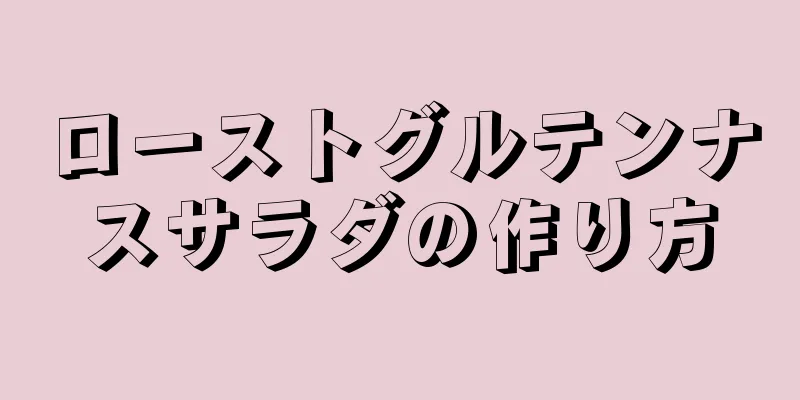 ローストグルテンナスサラダの作り方